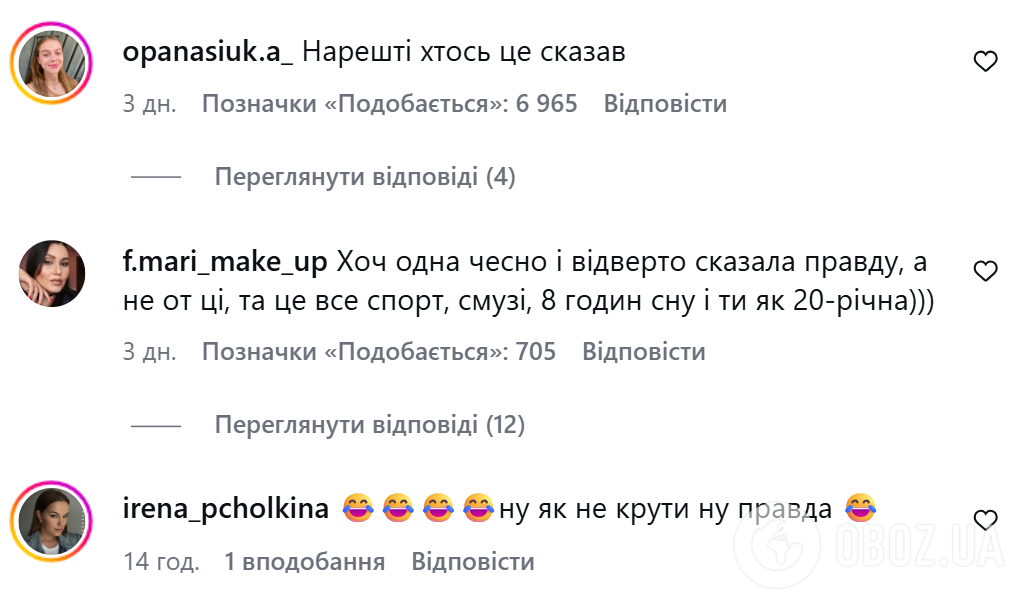 opanasiuk.a_ Нарешті хтось це сказав

3 дн. Позначки «Подобається»: 6 965 Відповісти

Переглянути відповіді (4)

f.mari_make_up Хоч одна чесно і відверто сказала правду, а не от ці, та це все спорт, смузі, 8 годин сну і ти як 20-річна)))

3 дн. Позначки «Подобається»: 705 Відповісти

Переглянути відповіді (12)

irena_pcholkina 😂😂😂😂ну як не крути ну правда 😂

14 год. 1 вподобання Відповісти

OBOZ.UA